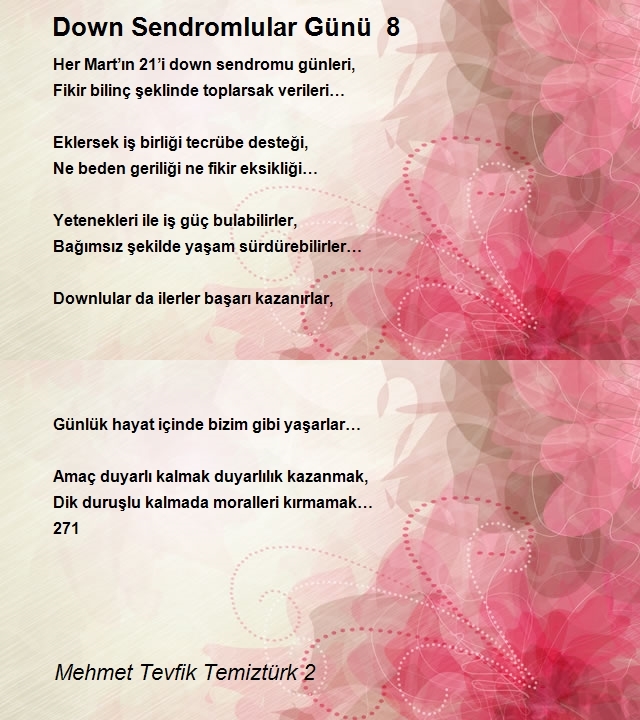 Down Sendromlular Günü 8

Her Mart'ın 21'i down sendromu günleri,
Fikir bilinç şeklinde toplarsak verileri…

Eklersek iş birliği tecrübe desteği,
Ne beden geriliği ne fikir eksikliği…

Yetenekleri ile iş güç bulabilirler,
Bağımsız şekilde yaşam sürdürebilirler…

Downlular da ilerler başarı kazanırlar,

Günlük hayat içinde bizim gibi yaşarlar…

Amaç duyarlı kalmak duyarlılık kazanmak,
Dik duruşlu kalmada moralleri kırmamak…
271

Mehmet Tevfik Temiztürk 2